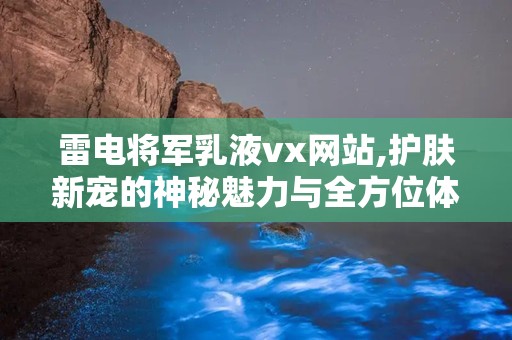 雷电将军乳液vx网站,护肤新宠的神秘魅力与全方位体